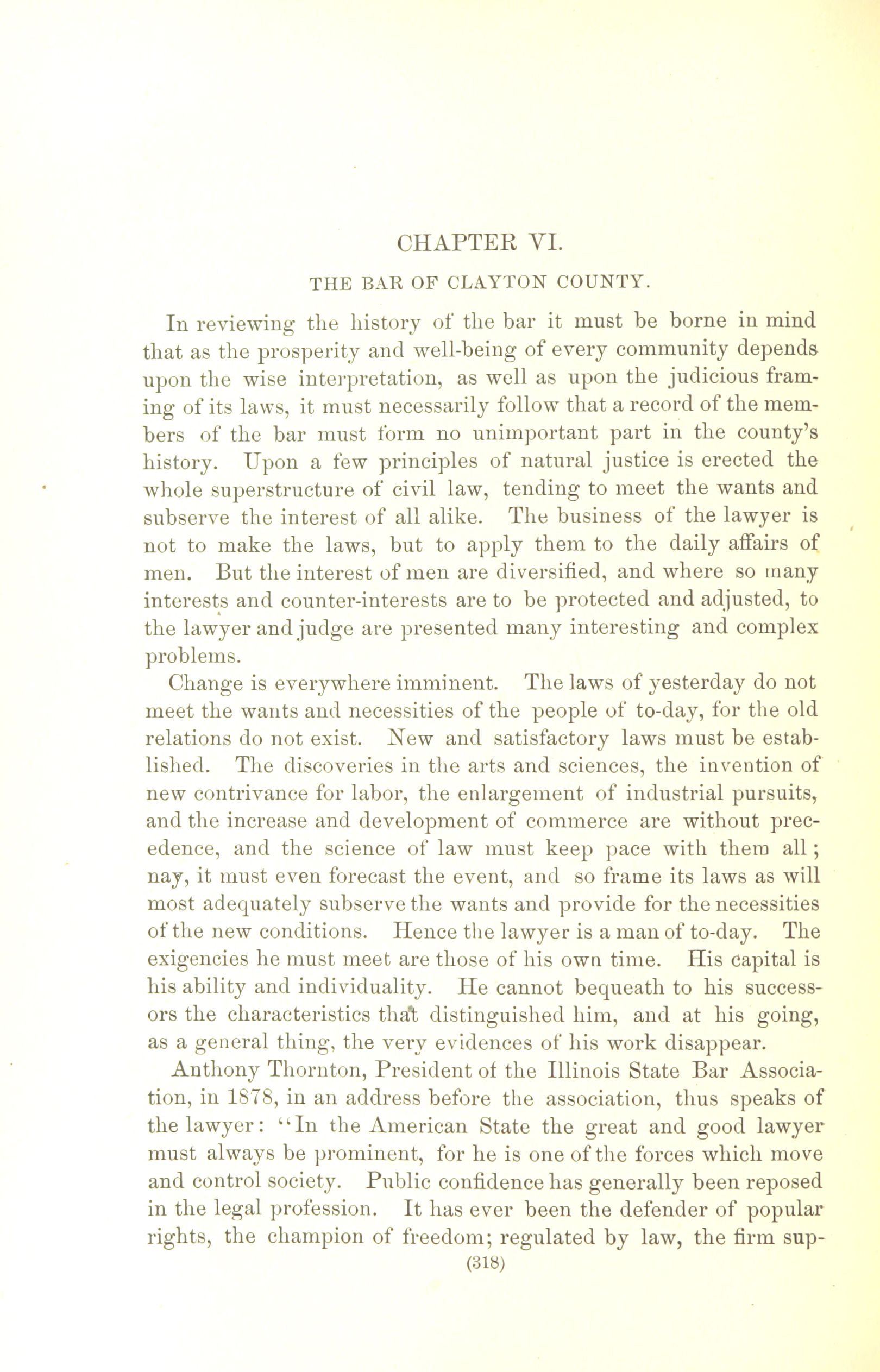 CHAPTER VI.

THE BAR OF CLAYTON COUNTY.

In reviewing the history of the bar it must be borne in mind that as the prosperity and well-being of every community depends upon the wise interpretation, as well as upon the judicious framing of its laws, it must necessarily follow that a record of the members of the bar must form no unimportant part in the county's history. Upon a few principles of natural justice is erected the whole superstructure of civil law, tending to meet the wants and subserve the interest of all alike. The business of the lawyer is not to make the laws, but to apply them to the daily affairs of men. But the interest of men are diversified, and where so many interests and counter-interests are to be protected and adjusted, to the lawyer and judge are presented many interesting and complex problems.

Change is everywhere imminent. The laws of yesterday do not meet the wants and necessities of the people of to-day, for the old relations do not exist. New and satisfactory laws must be established. The discoveries in the arts and sciences, the invention of new contrivance for labor, the enlargement of industrial pursuits, and the increase and development of commerce are without precedence, and the science of law must keep pace with them all; nay, it must even forecast the event, and so frame its laws as will most adequately subserve the wants and provide for the necessities of the new conditions. Hence the lawyer is a man of to-day. The exigencies he must meet are those of his own time. His capital is his ability and individuality. He cannot bequeath to his successors the characteristics that distinguished him, and at his going, as a general thing, the very evidences of his work disappear.

Anthony Thornton, President of the Illinois State Bar Association, in 1878, in an address before the association, thus speaks of the lawyer: "In the American State the great and good lawyer must always be prominent, for he is one of the forces which move and control society. Public confidence has generally been reposed in the legal profession. It has ever been the defender of popular rights, the champion of freedom; regulated by law, the firm sup-

(318)